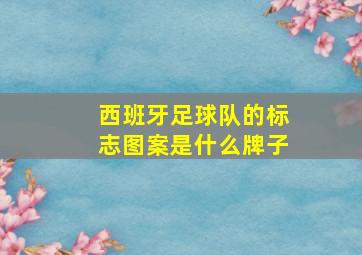 西班牙足球队的标志图案是什么牌子